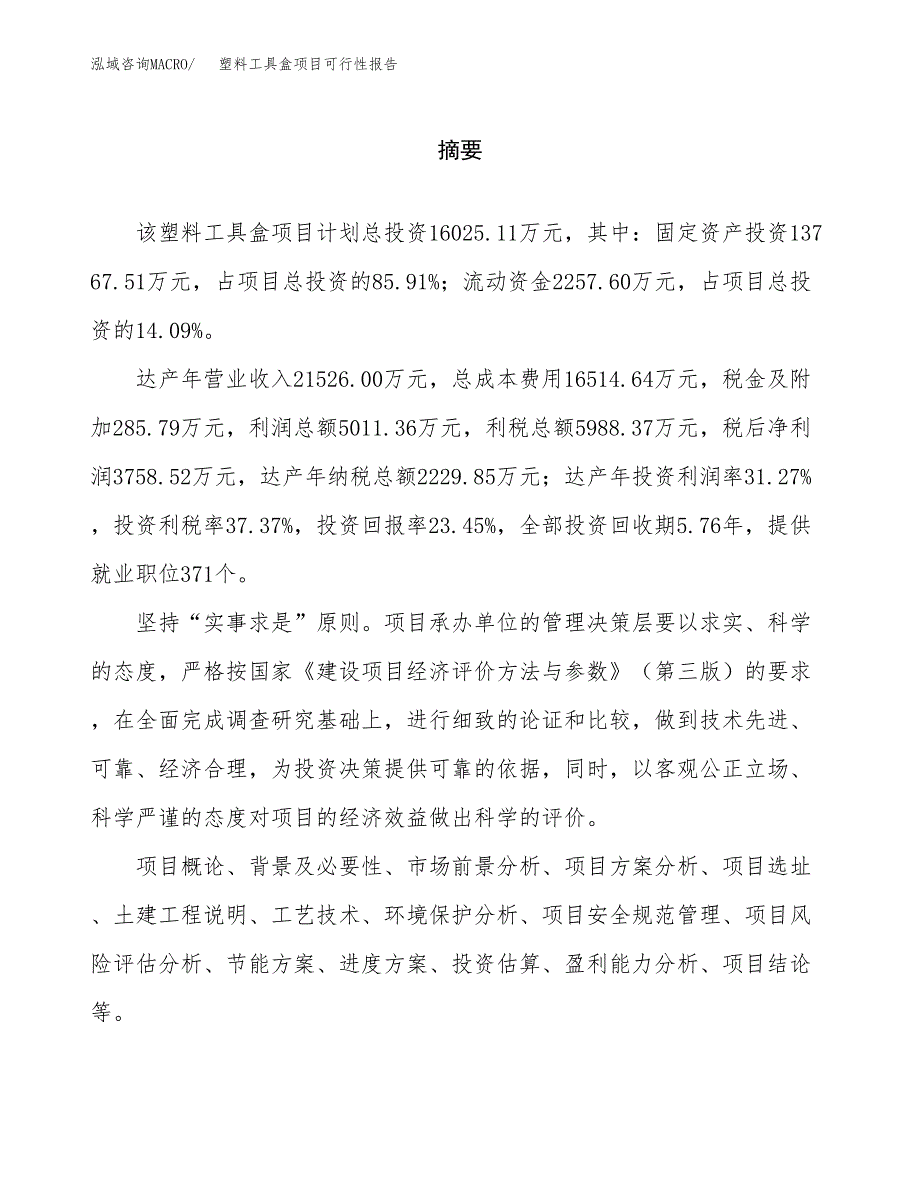 泓域咨询MACRO/　塑料工具盒项目可行性报告

摘要

该塑料工具盒项目计划总投资16025.11万元，其中：固定资产投资13767.51万元，占项目总投资的85.91%；流动资金2257.60万元，占项目总投资的14.09%。

达产年营业收入21526.00万元，总成本费用16514.64万元，税金及附加285.79万元，利润总额5011.36万元，利税总额5988.37万元，税后净利润3758.52万元，达产年纳税总额2229.85万元；达产年投资利润率31.27%，投资利税率37.37%，投资回报率23.45%，全部投资回收期5.76年，提供就业职位371个。

坚持“实事求是”原则。项目承办单位的管理决策层要以求实、科学的态度，严格按国家《建设项目经济评价方法与参数》（第三版）的要求，在全面完成调查研究基础上，进行细致的论证和比较，做到技术先进、可靠、经济合理，为投资决策提供可靠的依据，同时，以客观公正立场、科学严谨的态度对项目的经济效益做出科学的评价。

项目概论、背景及必要性、市场前景分析、项目方案分析、项目选址、土建工程说明、工艺技术、环境保护分析、项目安全规范管理、项目风险评估分析、节能方案、进度方案、投资估算、盈利能力分析、项目结论等。